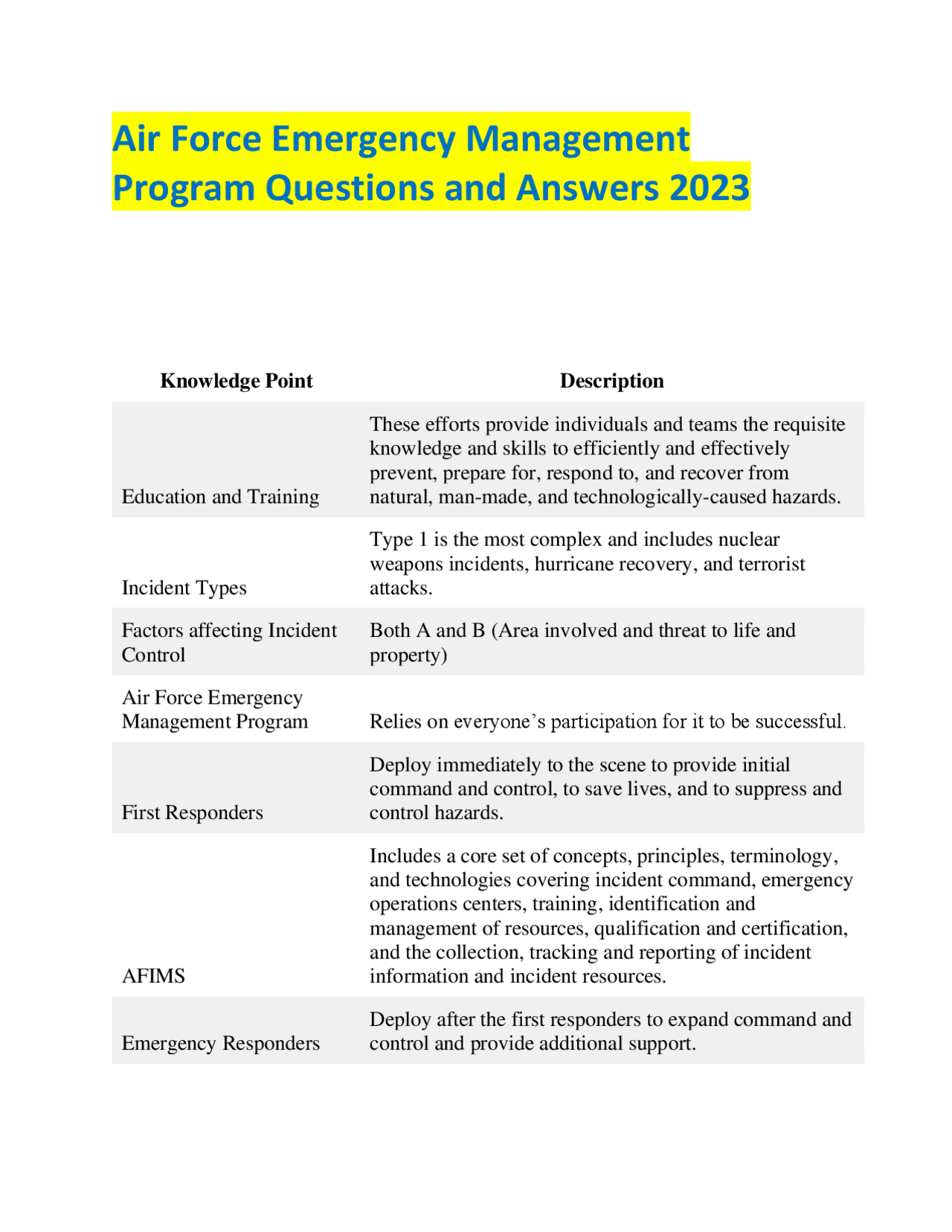 Air Force Emergency Management Program Questions and Answers 2023

| Knowledge Point | Description |
|---|---|
| Education and Training | These efforts provide individuals and teams the requisite knowledge and skills to efficiently and effectively prevent, prepare for, respond to, and recover from natural, man-made, and technologically-caused hazards. |
| Incident Types | Type 1 is the most complex and includes nuclear weapons incidents, hurricane recovery, and terrorist attacks. |
| Factors affecting Incident Control | Both A and B (Area involved and threat to life and property) |
| Air Force Emergency Management Program | Relies on everyone's participation for it to be successful. |
| First Responders | Deploy immediately to the scene to provide initial command and control, to save lives, and to suppress and control hazards. |
| AFIMS | Includes a core set of concepts, principles, terminology, and technologies covering incident command, emergency operations centers, training, identification and management of resources, qualification and certification, and the collection, tracking and reporting of incident information and incident resources. |
| Emergency Responders | Deploy after the first responders to expand command and control and provide additional support. |